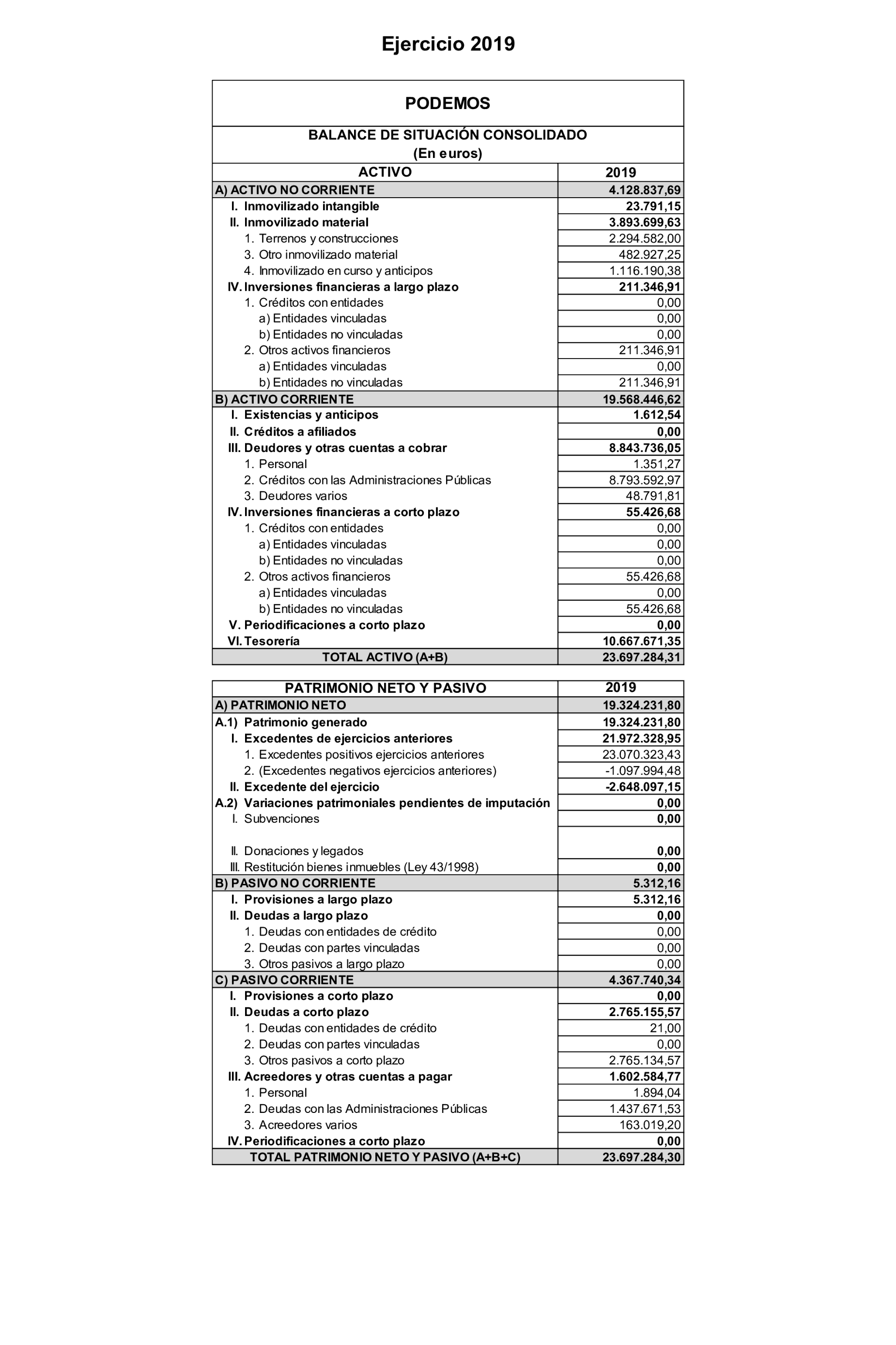 Ejercicio 2019

PODEMOS

BALANCE DE SITUACIÓN CONSOLIDADO
(En euros)

| ACTIVO | 2019 |
|---|---|
| A) ACTIVO NO CORRIENTE | 4.128.837,69 |
| I. Inmovilizado intangible | 23.791,15 |
| II. Inmovilizado material | 3.893.699,63 |
| 1. Terrenos y construcciones | 2.294.582,00 |
| 3. Otro inmovilizado material | 482.927,25 |
| 4. Inmovilizado en curso y anticipos | 1.116.190,38 |
| IV. Inversiones financieras a largo plazo | 211.346,91 |
| 1. Créditos con entidades | 0,00 |
| a) Entidades vinculadas | 0,00 |
| b) Entidades no vinculadas | 0,00 |
| 2. Otros activos financieros | 211.346,91 |
| a) Entidades vinculadas | 0,00 |
| b) Entidades no vinculadas | 211.346,91 |
| B) ACTIVO CORRIENTE | 19.568.446,62 |
| I. Existencias y anticipos | 1.612,54 |
| II. Créditos a afiliados | 0,00 |
| III. Deudores y otras cuentas a cobrar | 8.843.736,05 |
| 1. Personal | 1.351,27 |
| 2. Créditos con las Administraciones Públicas | 8.793.592,97 |
| 3. Deudores varios | 48.791,81 |
| IV. Inversiones financieras a corto plazo | 55.426,68 |
| 1. Créditos con entidades | 0,00 |
| a) Entidades vinculadas | 0,00 |
| b) Entidades no vinculadas | 0,00 |
| 2. Otros activos financieros | 55.426,68 |
| a) Entidades vinculadas | 0,00 |
| b) Entidades no vinculadas | 55.426,68 |
| V. Periodificaciones a corto plazo | 0,00 |
| VI. Tesorería | 10.667.671,35 |
| TOTAL ACTIVO (A+B) | 23.697.284,31 |

| PATRIMONIO NETO Y PASIVO | 2019 |
|---|---|
| A) PATRIMONIO NETO | 19.324.231,80 |
| A.1) Patrimonio generado | 19.324.231,80 |
| I. Excedentes de ejercicios anteriores | 21.972.328,95 |
| 1. Excedentes positivos ejercicios anteriores | 23.070.323,43 |
| 2. (Excedentes negativos ejercicios anteriores) | -1.097.994,48 |
| II. Excedente del ejercicio | -2.648.097,15 |
| A.2) Variaciones patrimoniales pendientes de imputación | 0,00 |
| I. Subvenciones | 0,00 |
| II. Donaciones y legados | 0,00 |
| III. Restitución bienes inmuebles (Ley 43/1998) | 0,00 |
| B) PASIVO NO CORRIENTE | 5.312,16 |
| I. Provisiones a largo plazo | 5.312,16 |
| II. Deudas a largo plazo | 0,00 |
| 1. Deudas con entidades de crédito | 0,00 |
| 2. Deudas con partes vinculadas | 0,00 |
| 3. Otros pasivos a largo plazo | 0,00 |
| C) PASIVO CORRIENTE | 4.367.740,34 |
| I. Provisiones a corto plazo | 0,00 |
| II. Deudas a corto plazo | 2.765.155,57 |
| 1. Deudas con entidades de crédito | 21,00 |
| 2. Deudas con partes vinculadas | 0,00 |
| 3. Otros pasivos a corto plazo | 2.765.134,57 |
| III. Acreedores y otras cuentas a pagar | 1.602.584,77 |
| 1. Personal | 1.894,04 |
| 2. Deudas con las Administraciones Públicas | 1.437.671,53 |
| 3. Acreedores varios | 163.019,20 |
| IV. Periodificaciones a corto plazo | 0,00 |
| TOTAL PATRIMONIO NETO Y PASIVO (A+B+C) | 23.697.284,30 |